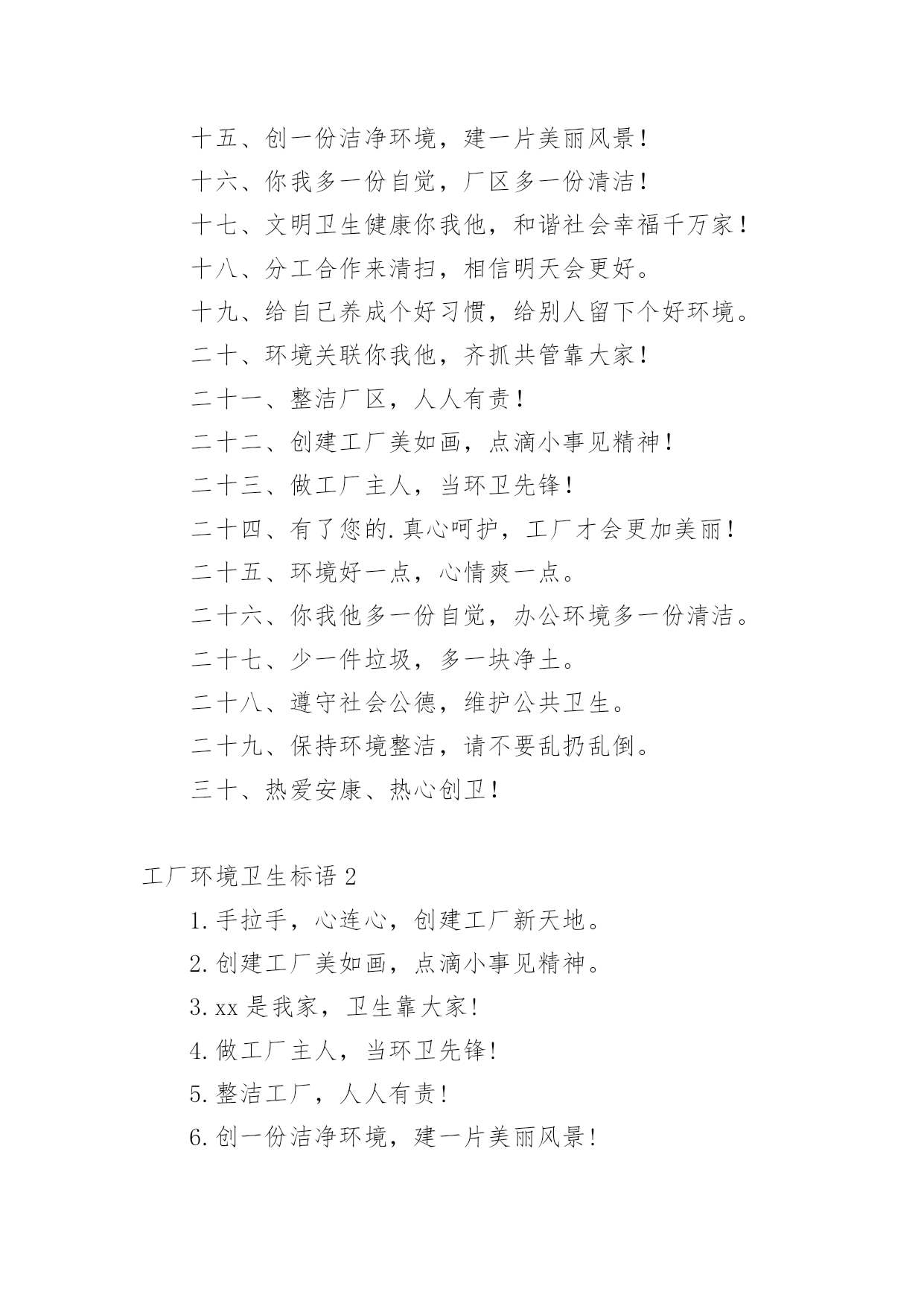 十五、创一份洁净环境，建一片美丽风景！

十六、你我多一份自觉，厂区多一份清洁！

十七、文明卫生健康你我他，和谐社会幸福千万家！

十八、分工合作来清扫，相信明天会更好。

十九、给自己养成个好习惯，给别人留下个好环境。

二十、环境关联你我他，齐抓共管靠大家！

二十一、整洁厂区，人人有责！

二十二、创建工厂美如画，点滴小事见精神！

二十三、做工厂主人，当环卫先锋！

二十四、有了您的.真心呵护，工厂才会更加美丽！

二十五、环境好一点，心情爽一点。

二十六、你我他多一份自觉，办公环境多一份清洁。

二十七、少一件垃圾，多一块净土。

二十八、遵守社会公德，维护公共卫生。

二十九、保持环境整洁，请不要乱扔乱倒。

三十、热爱安康、热心创卫！

工厂环境卫生标语 2

1.手拉手，心连心，创建工厂新天地。

2.创建工厂美如画，点滴小事见精神。

3.xx 是我家，卫生靠大家!

4.做工厂主人，当环卫先锋!

5.整洁工厂，人人有责!

6.创一份洁净环境，建一片美丽风景!